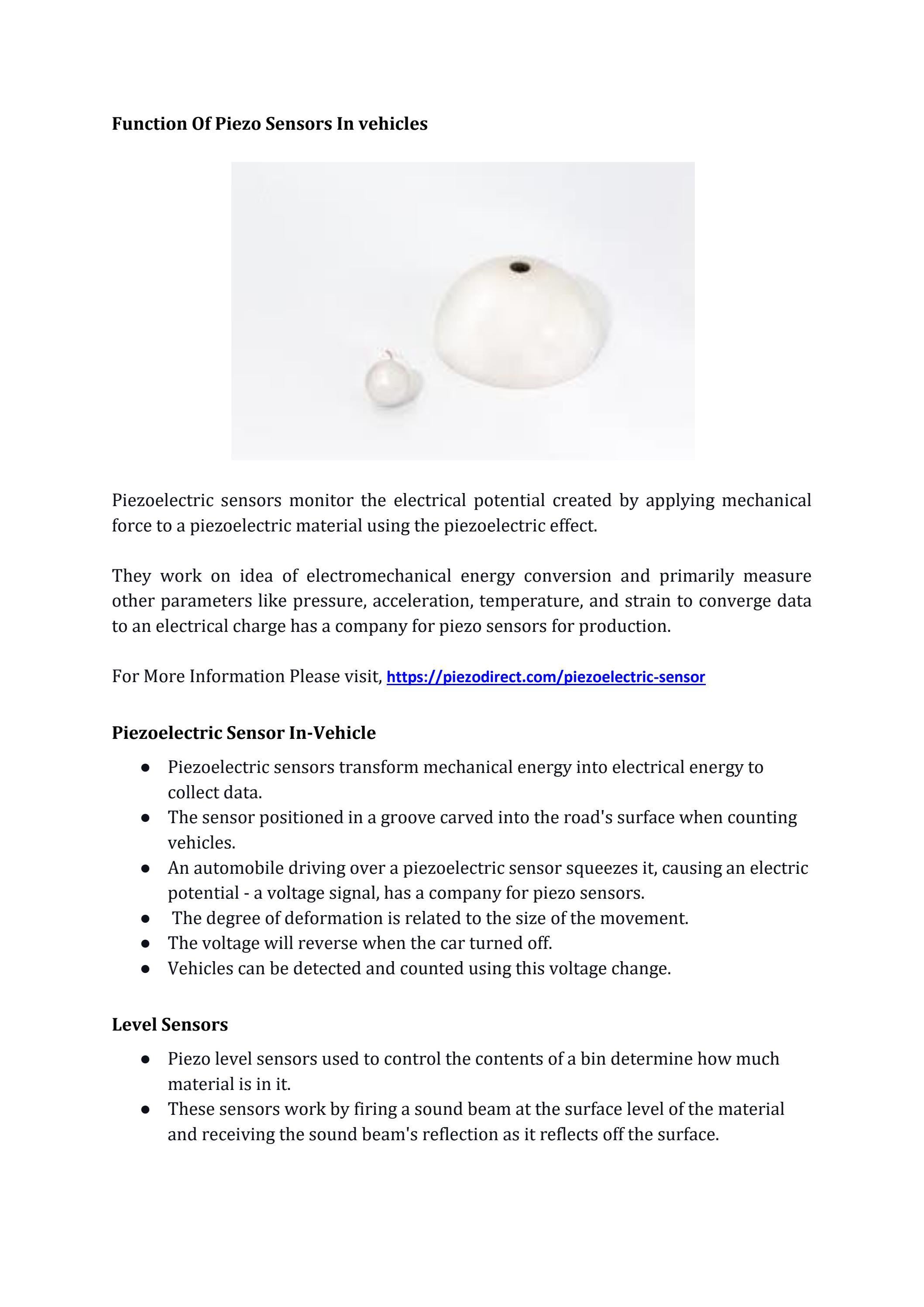 Function Of Piezo Sensors In vehicles

Piezoelectric sensors monitor the electrical potential created by applying mechanical force to a piezoelectric material using the piezoelectric effect.

They work on idea of electromechanical energy conversion and primarily measure other parameters like pressure, acceleration, temperature, and strain to converge data to an electrical charge has a company for piezo sensors for production.

For More Information Please visit, https://piezodirect.com/piezoelectric-sensor

Piezoelectric Sensor In-Vehicle

• Piezoelectric sensors transform mechanical energy into electrical energy to collect data.
• The sensor positioned in a groove carved into the road's surface when counting vehicles.
• An automobile driving over a piezoelectric sensor squeezes it, causing an electric potential - a voltage signal, has a company for piezo sensors.
• The degree of deformation is related to the size of the movement.
• The voltage will reverse when the car turned off.
• Vehicles can be detected and counted using this voltage change.

Level Sensors

• Piezo level sensors used to control the contents of a bin determine how much material is in it.
• These sensors work by firing a sound beam at the surface level of the material and receiving the sound beam's reflection as it reflects off the surface.